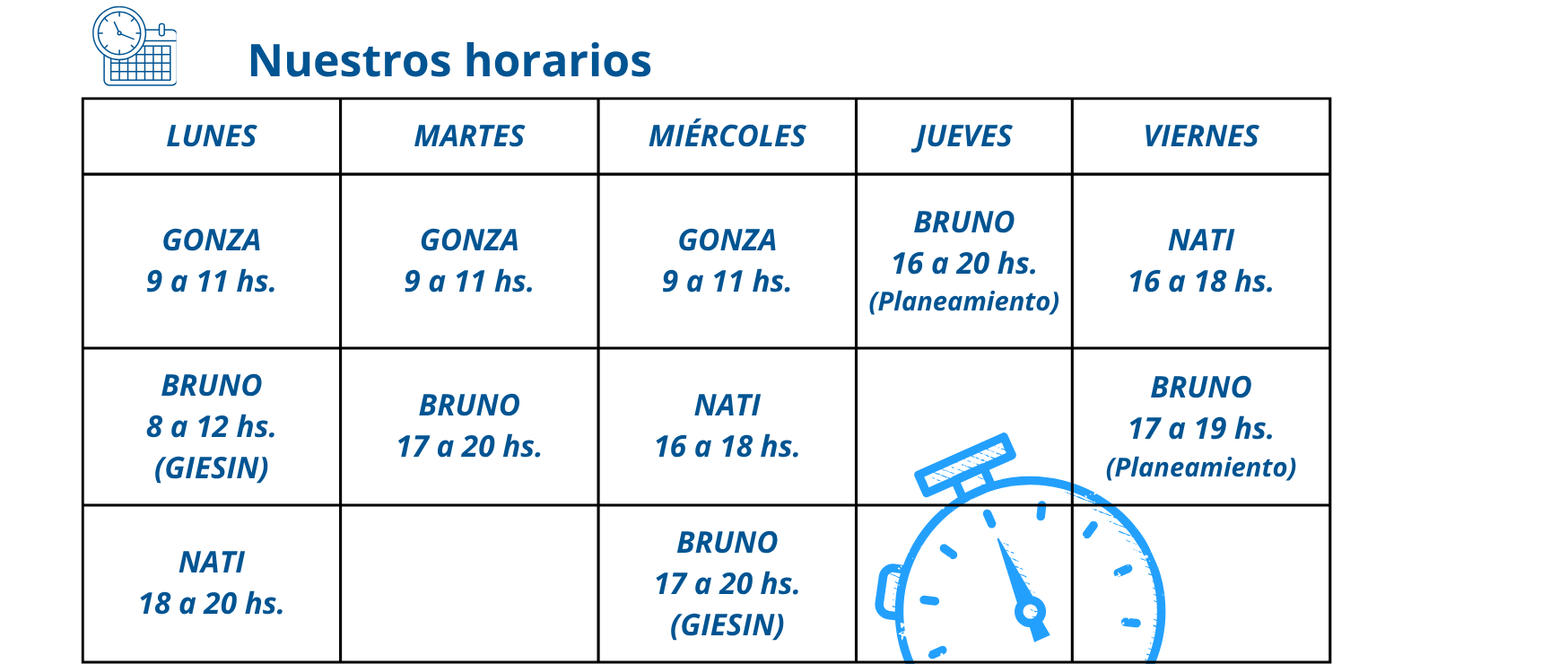 Nuestros horarios

| LUNES | MARTES | MIÉRCOLES | JUEVES | VIERNES |
|---|---|---|---|---|
| GONZA 9 a 11 hs. | GONZA 9 a 11 hs. | GONZA 9 a 11 hs. | BRUNO 16 a 20 hs. (Planeamiento) | NATI 16 a 18 hs. |
| BRUNO 8 a 12 hs. (GIESIN) | BRUNO 17 a 20 hs. | NATI 16 a 18 hs. | | BRUNO 17 a 19 hs. (Planeamiento) |
| NATI 18 a 20 hs. | | BRUNO 17 a 20 hs. (GIESIN) | | |